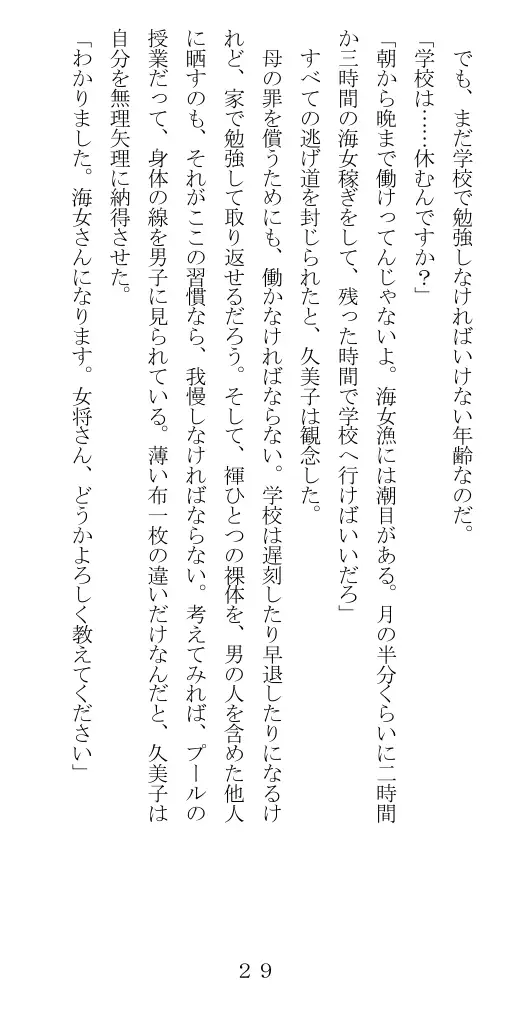 でも、まだ学校で勉強しなければいけない年齢なのだ。

「学校は……休むんですか？」

「朝から晩まで働けってんじゃないよ。海女漁には潮目がある。月の半分くらいに二時間か三時間の海女稼ぎをして、残った時間で学校へ行けばいいだろ」

すべての逃げ道を封じられたと、久美子は観念した。

母の罪を償うためにも、働かなければならない。学校は遅刻したり早退したりになるけれど、家で勉強して取り返せるだろう。そして、褌ひとつの裸体を、男の人を含めた他人に晒すのも、それがここの習慣なら、我慢しなければならない。考えてみれば、プールの授業だって、身体の線を男子に見られている。薄い布一枚の違いだけなんだと、久美子は自分を無理矢理に納得させた。

「わかりました。海女さんになります。女将さん、どうかよろしく教えてください」

２９